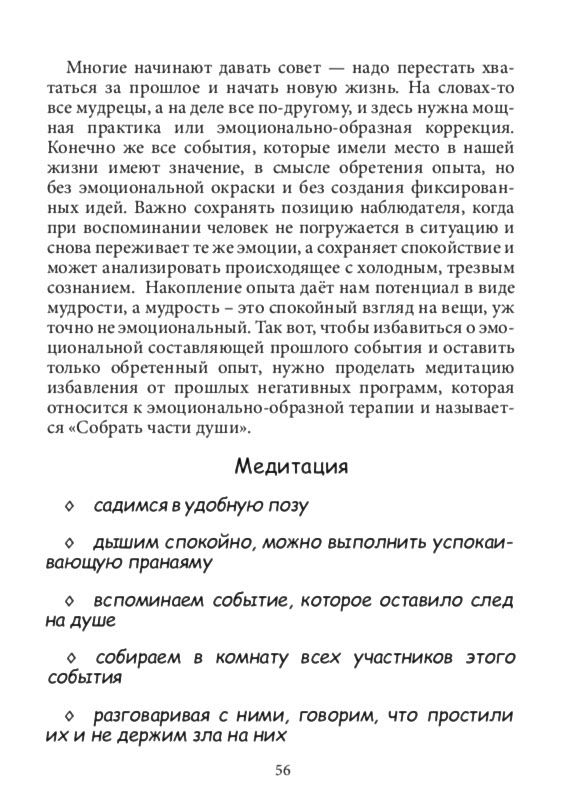 Многие начинают давать совет — надо перестать хвататься за прошлое и начать новую жизнь. На словах-то все мудрецы, а на деле все по-другому, и здесь нужна мощная практика или эмоционально-образная коррекция. Конечно же все события, которые имели место в нашей жизни имеют значение, в смысле обретения опыта, но без эмоциональной окраски и без создания фиксированных идей. Важно сохранять позицию наблюдателя, когда при воспоминании человек не погружается в ситуацию и снова переживает те же эмоции, а сохраняет спокойствие и может анализировать происходящее с холодным, трезвым сознанием. Накопление опыта даёт нам потенциал в виде мудрости, а мудрость – это спокойный взгляд на вещи, уж точно не эмоциональный. Так вот, чтобы избавиться о эмоциональной составляющей прошлого события и оставить только обретенный опыт, нужно проделать медитацию избавления от прошлых негативных программ, которая относится к эмоционально-образной терапии и называется «Собрать части души».

Медитация

◊ садимся в удобную позу

◊ дышим спокойно, можно выполнить успокаивающую пранаяму

◊ вспоминаем событие, которое оставило след на душе

◊ собираем в комнату всех участников этого события

◊ разговаривая с ними, говорим, что простили их и не держим зла на них

56